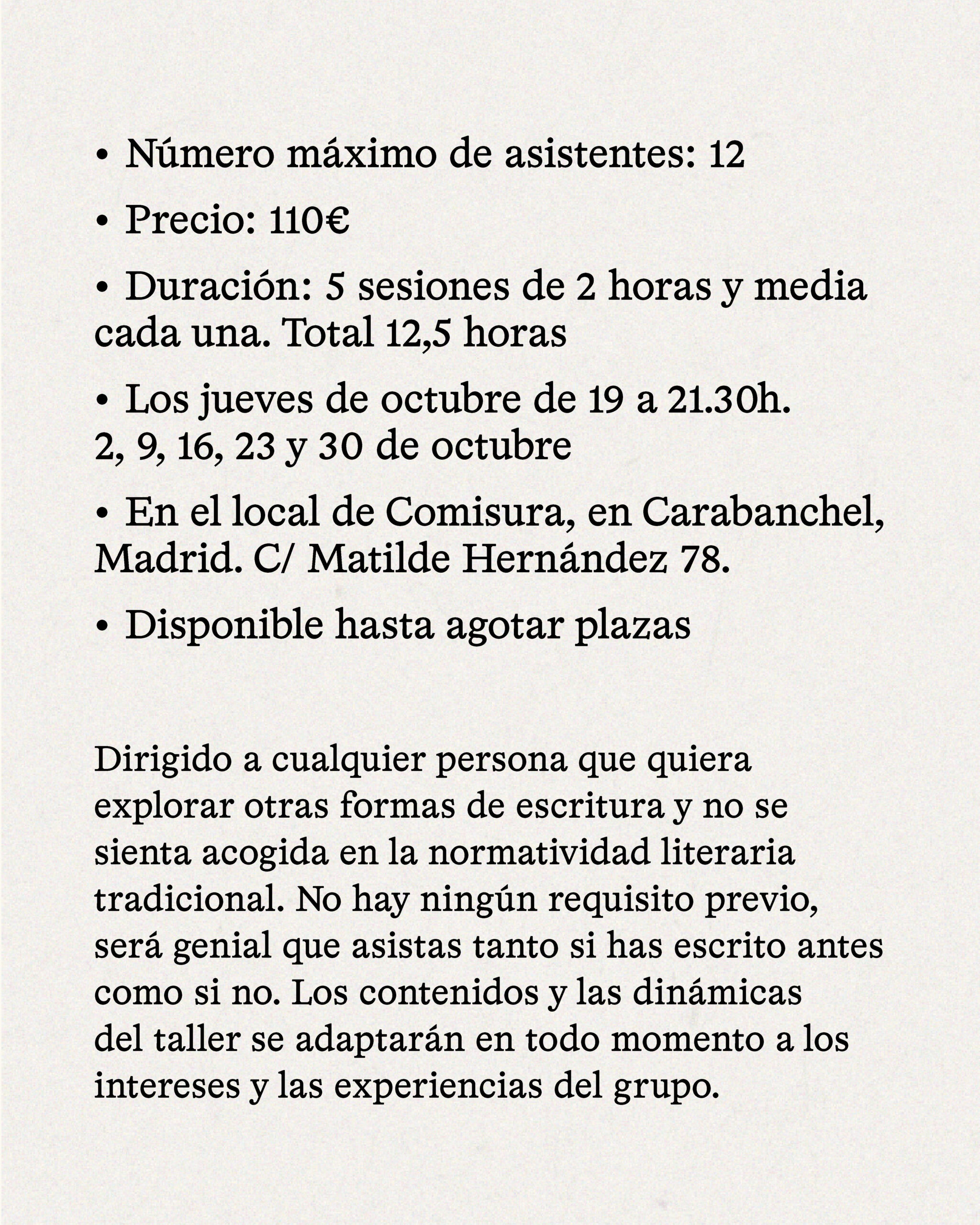 • Número máximo de asistentes: 12

• Precio: 110€

• Duración: 5 sesiones de 2 horas y media cada una. Total 12,5 horas

• Los jueves de octubre de 19 a 21.30h.
2, 9, 16, 23 y 30 de octubre

• En el local de Comisura, en Carabanchel, Madrid. C/ Matilde Hernández 78.

• Disponible hasta agotar plazas

Dirigido a cualquier persona que quiera explorar otras formas de escritura y no se sienta acogida en la normatividad literaria tradicional. No hay ningún requisito previo, será genial que asistas tanto si has escrito antes como si no. Los contenidos y las dinámicas del taller se adaptarán en todo momento a los intereses y las experiencias del grupo.